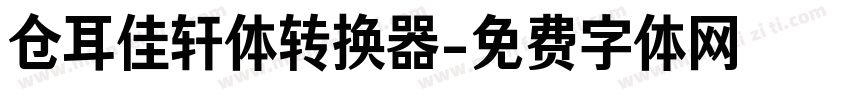 仓耳佳轩体转换器-免费字体网